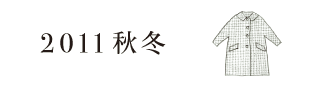 2011 秋冬